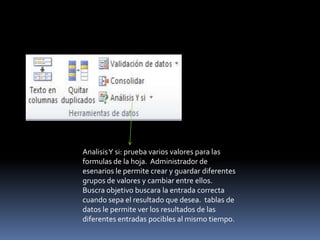 Texto en columnas

Quitar duplicados

Validación de datos

Consolidar

Análisis Y si

Herramientas de datos

Analisis Y si: prueba varios valores para las formulas de la hoja. Administrador de esenarios le permite crear y guardar diferentes grupos de valores y cambiar entre ellos. Buscra objetivo buscara la entrada correcta cuando sepa el resultado que desea. tablas de datos le permite ver los resultados de las diferentes entradas pocibles al mismo tiempo.